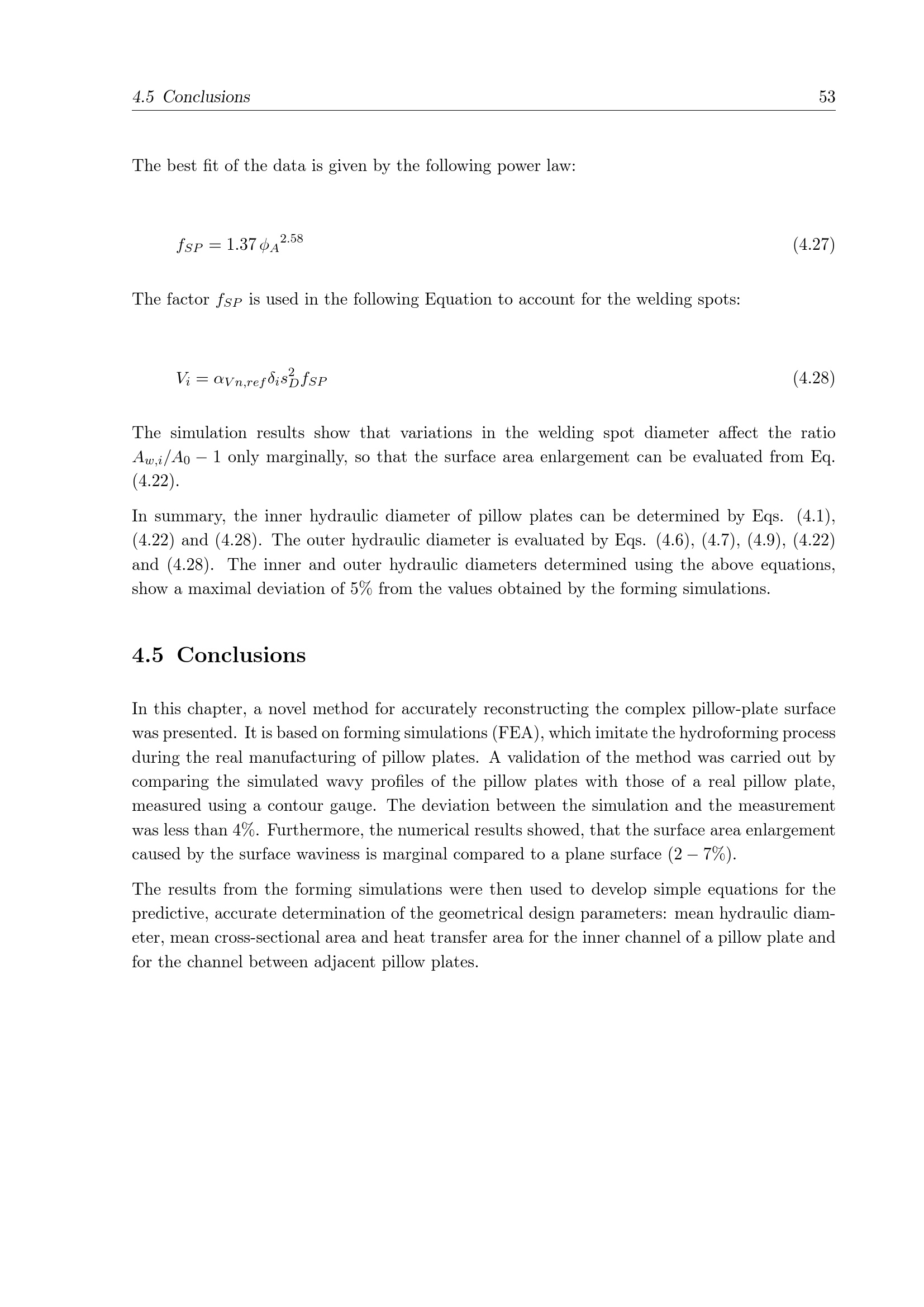 4.5 Conclusions 53

The best fit of the data is given by the following power law:

$f_{SP} = 1.37\,{\phi_A}^{2.58}$ (4.27)

The factor $f_{SP}$ is used in the following Equation to account for the welding spots:

$V_i = \alpha_{Vn,ref}\delta_i s_D^2 f_{SP}$ (4.28)

The simulation results show that variations in the welding spot diameter affect the ratio $A_{w,i}/A_0 - 1$ only marginally, so that the surface area enlargement can be evaluated from Eq. (4.22).

In summary, the inner hydraulic diameter of pillow plates can be determined by Eqs. (4.1), (4.22) and (4.28). The outer hydraulic diameter is evaluated by Eqs. (4.6), (4.7), (4.9), (4.22) and (4.28). The inner and outer hydraulic diameters determined using the above equations, show a maximal deviation of 5% from the values obtained by the forming simulations.

4.5 Conclusions

In this chapter, a novel method for accurately reconstructing the complex pillow-plate surface was presented. It is based on forming simulations (FEA), which imitate the hydroforming process during the real manufacturing of pillow plates. A validation of the method was carried out by comparing the simulated wavy profiles of the pillow plates with those of a real pillow plate, measured using a contour gauge. The deviation between the simulation and the measurement was less than 4%. Furthermore, the numerical results showed, that the surface area enlargement caused by the surface waviness is marginal compared to a plane surface $(2 - 7\%)$.

The results from the forming simulations were then used to develop simple equations for the predictive, accurate determination of the geometrical design parameters: mean hydraulic diameter, mean cross-sectional area and heat transfer area for the inner channel of a pillow plate and for the channel between adjacent pillow plates.